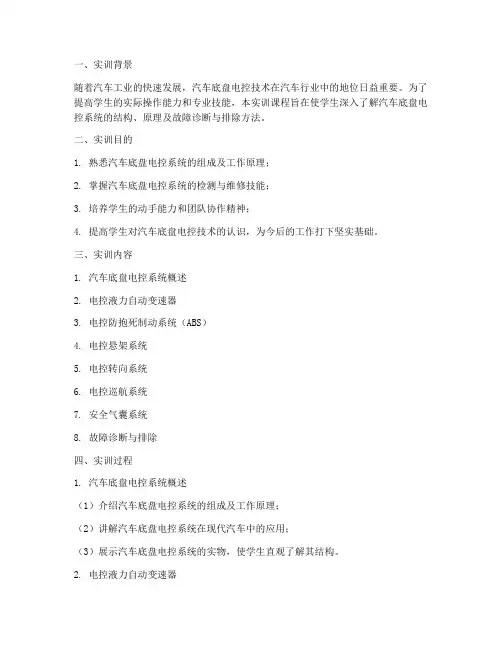 一、实训背景

随着汽车工业的快速发展，汽车底盘电控技术在汽车行业中的地位日益重要。为了提高学生的实际操作能力和专业技能，本实训课程旨在使学生深入了解汽车底盘电控系统的结构、原理及故障诊断与排除方法。

二、实训目的

1. 熟悉汽车底盘电控系统的组成及工作原理；

2. 掌握汽车底盘电控系统的检测与维修技能；

3. 培养学生的动手能力和团队协作精神；

4. 提高学生对汽车底盘电控技术的认识，为今后的工作打下坚实基础。

三、实训内容

1. 汽车底盘电控系统概述

2. 电控液力自动变速器

3. 电控防抱死制动系统（ABS）

4. 电控悬架系统

5. 电控转向系统

6. 电控巡航系统

7. 安全气囊系统

8. 故障诊断与排除

四、实训过程

1. 汽车底盘电控系统概述

（1）介绍汽车底盘电控系统的组成及工作原理；

（2）讲解汽车底盘电控系统在现代汽车中的应用；

（3）展示汽车底盘电控系统的实物，使学生直观了解其结构。

2. 电控液力自动变速器